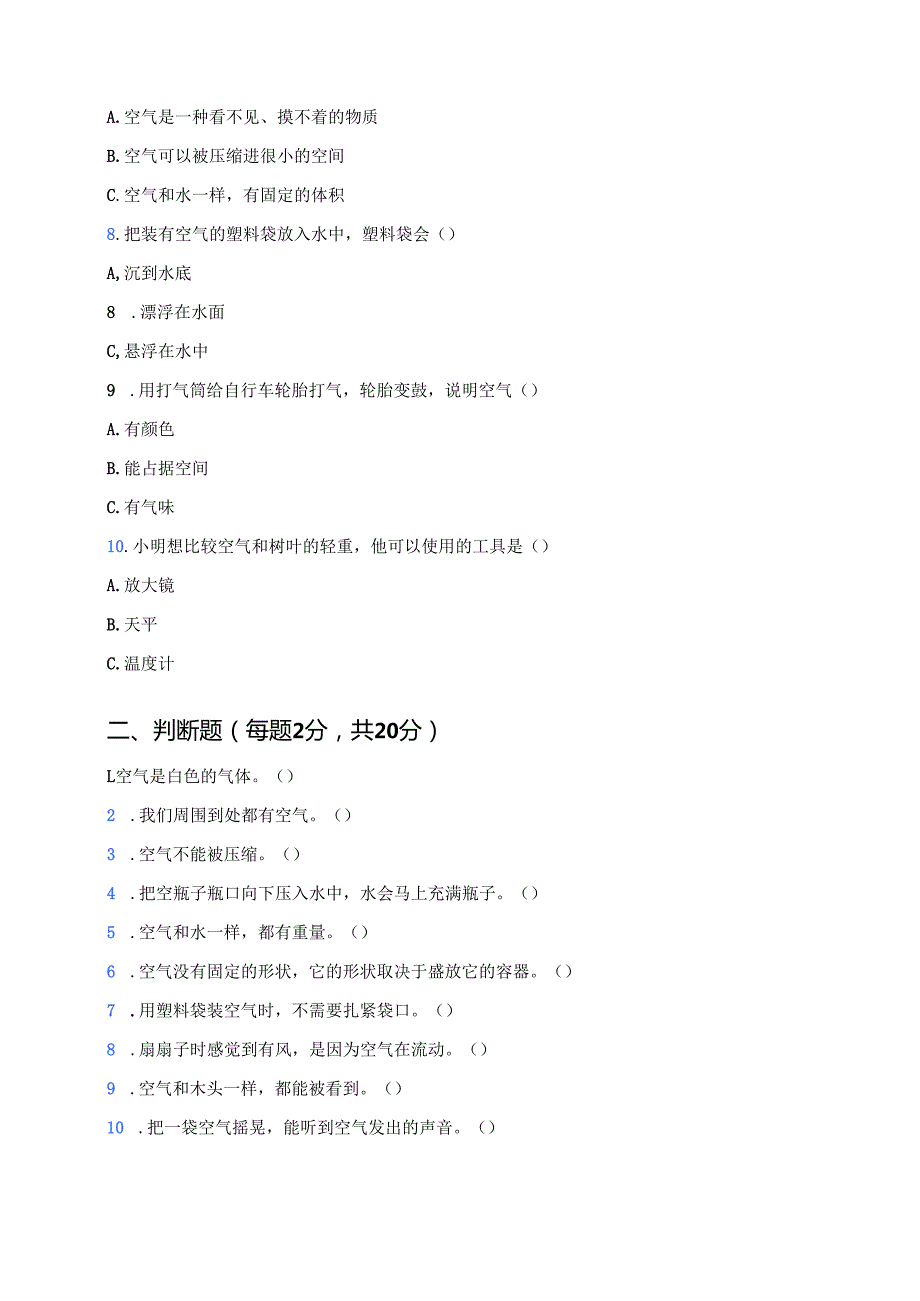 A. 空气是一种看不见、摸不着的物质

B. 空气可以被压缩进很小的空间

C. 空气和水一样，有固定的体积

8. 把装有空气的塑料袋放入水中，塑料袋会（）

A, 沉到水底

8　. 漂浮在水面

C, 悬浮在水中

9　. 用打气筒给自行车轮胎打气，轮胎变鼓，说明空气（）

A. 有颜色

B. 能占据空间

C. 有气味

10. 小明想比较空气和树叶的轻重，他可以使用的工具是（）

A. 放大镜

B. 天平

C. 温度计

二、判断题（每题2分，共20分）

L空气是白色的气体。（）

2　. 我们周围到处都有空气。（）

3　. 空气不能被压缩。（）

4　. 把空瓶子瓶口向下压入水中，水会马上充满瓶子。（）

5　. 空气和水一样，都有重量。（）

6　. 空气没有固定的形状，它的形状取决于盛放它的容器。（）

7　. 用塑料袋装空气时，不需要扎紧袋口。（）

8　. 扇扇子时感觉到有风，是因为空气在流动。（）

9　. 空气和木头一样，都能被看到。（）

10　. 把一袋空气摇晃，能听到空气发出的声音。（）